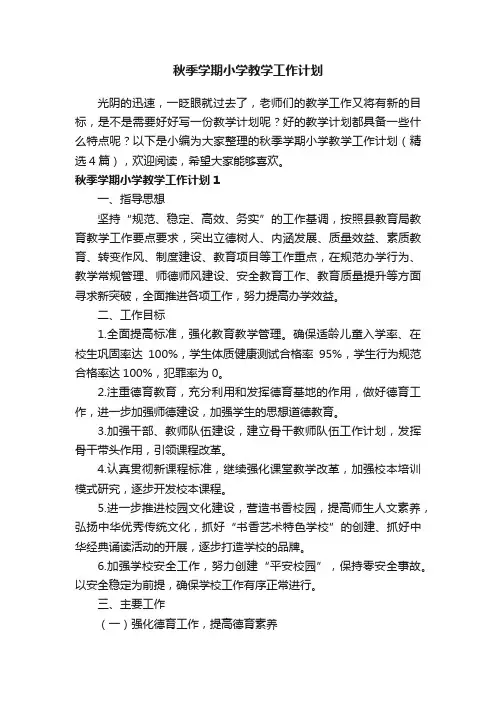 秋季学期小学教学工作计划

光阴的迅速，一眨眼就过去了，老师们的教学工作又将有新的目标，是不是需要好好写一份教学计划呢？好的教学计划都具备一些什么特点呢？以下是小编为大家整理的秋季学期小学教学工作计划（精选4篇），欢迎阅读，希望大家能够喜欢。

秋季学期小学教学工作计划1

一、指导思想

坚持“规范、稳定、高效、务实”的工作基调，按照县教育局教育教学工作要点要求，突出立德树人、内涵发展、质量效益、素质教育、转变作风、制度建设、教育项目等工作重点，在规范办学行为、教学常规管理、师德师风建设、安全教育工作、教育质量提升等方面寻求新突破，全面推进各项工作，努力提高办学效益。

二、工作目标

1.全面提高标准，强化教育教学管理。确保适龄儿童入学率、在校生巩固率达 100%，学生体质健康测试合格率 95%，学生行为规范合格率达 100%，犯罪率为 0。

2.注重德育教育，充分利用和发挥德育基地的作用，做好德育工作，进一步加强师德建设，加强学生的思想道德教育。

3.加强干部、教师队伍建设，建立骨干教师队伍工作计划，发挥骨干带头作用，引领课程改革。

4.认真贯彻新课程标准，继续强化课堂教学改革，加强校本培训模式研究，逐步开发校本课程。

5.进一步推进校园文化建设，营造书香校园，提高师生人文素养，弘扬中华优秀传统文化，抓好“书香艺术特色学校”的创建、抓好中华经典诵读活动的开展，逐步打造学校的品牌。

6.加强学校安全工作，努力创建“平安校园”，保持零安全事故。以安全稳定为前提，确保学校工作有序正常进行。

三、主要工作

（一）强化德育工作，提高德育素养